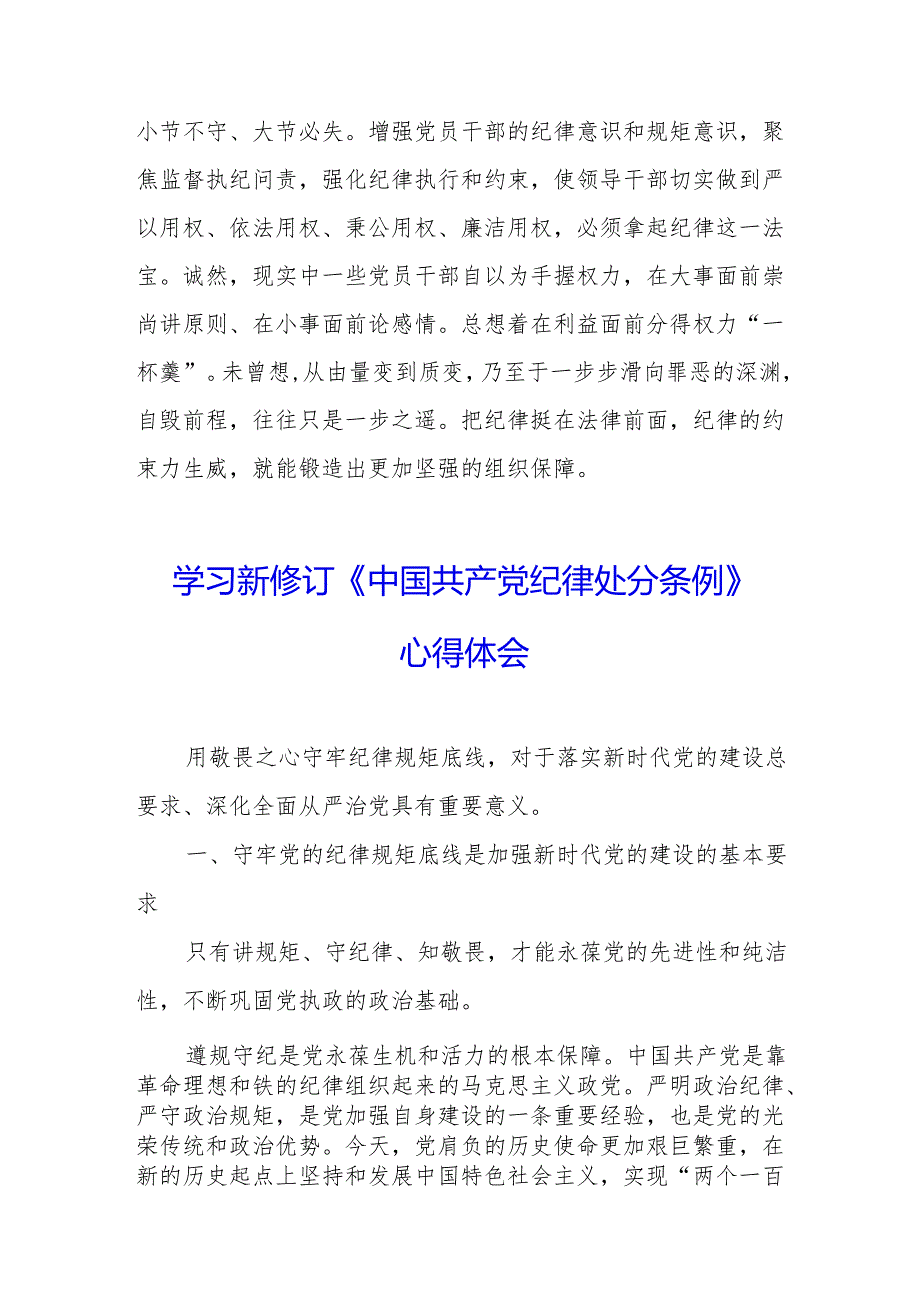 小节不守、大节必失。增强党员干部的纪律意识和规矩意识，聚焦监督执纪问责，强化纪律执行和约束，使领导干部切实做到严以用权、依法用权、秉公用权、廉洁用权，必须拿起纪律这一法宝。诚然，现实中一些党员干部自以为手握权力，在大事面前崇尚讲原则、在小事面前论感情。总想着在利益面前分得权力“一杯羹”。未曾想,从由量变到质变，乃至于一步步滑向罪恶的深渊，自毁前程，往往只是一步之遥。把纪律挺在法律前面，纪律的约束力生威，就能锻造出更加坚强的组织保障。

学习新修订《中国共产党纪律处分条例》心得体会

用敬畏之心守牢纪律规矩底线，对于落实新时代党的建设总要求、深化全面从严治党具有重要意义。

一、守牢党的纪律规矩底线是加强新时代党的建设的基本要求

只有讲规矩、守纪律、知敬畏，才能永葆党的先进性和纯洁性，不断巩固党执政的政治基础。

遵规守纪是党永葆生机和活力的根本保障。中国共产党是靠革命理想和铁的纪律组织起来的马克思主义政党。严明政治纪律、严守政治规矩，是党加强自身建设的一条重要经验，也是党的光荣传统和政治优势。今天，党肩负的历史使命更加艰巨繁重，在新的历史起点上坚持和发展中国特色社会主义，实现“两个一百